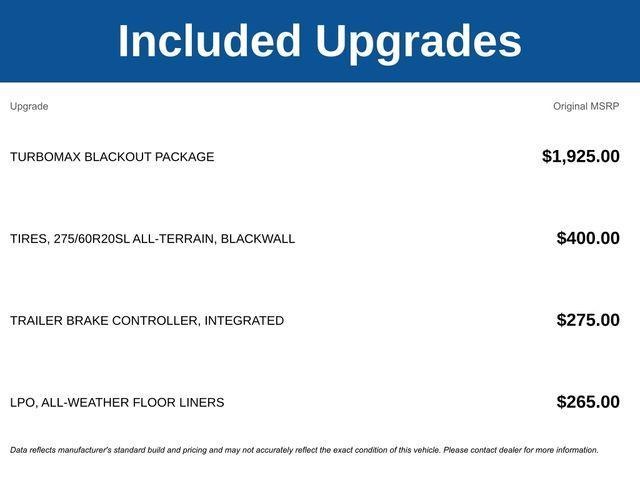 Included Upgrades

| Upgrade | Original MSRP |
|---|---|
| TURBOMAX BLACKOUT PACKAGE | $1,925.00 |
| TIRES, 275/60R20SL ALL-TERRAIN, BLACKWALL | $400.00 |
| TRAILER BRAKE CONTROLLER, INTEGRATED | $275.00 |
| LPO, ALL-WEATHER FLOOR LINERS | $265.00 |

Data reflects manufacturer's standard build and pricing and may not accurately reflect the exact condition of this vehicle. Please contact dealer for more information.